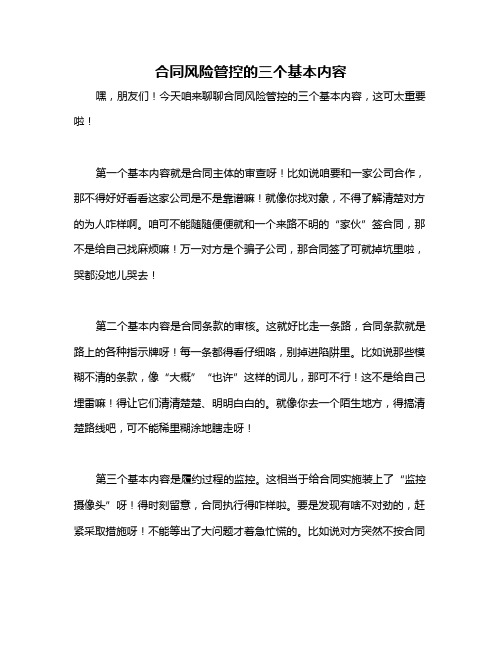 合同风险管控的三个基本内容

嘿，朋友们！今天咱来聊聊合同风险管控的三个基本内容，这可太重要啦！

第一个基本内容就是合同主体的审查呀！比如说咱要和一家公司合作，那不得好好看看这家公司是不是靠谱嘛！就像你找对象，不得了解清楚对方的为人咋样啊。咱可不能随随便便就和一个来路不明的“家伙”签合同，那不是给自己找麻烦嘛！万一对方是个骗子公司，那合同签了可就掉坑里啦，哭都没地儿哭去！

第二个基本内容是合同条款的审核。这就好比走一条路，合同条款就是路上的各种指示牌呀！每一条都得看仔细咯，别掉进陷阱里。比如说那些模糊不清的条款，像“大概”“也许”这样的词儿，那可不行！这不是给自己埋雷嘛！得让它们清清楚楚、明明白白的。就像你去一个陌生地方，得搞清楚路线吧，可不能稀里糊涂地瞎走呀！

第三个基本内容是履约过程的监控。这相当于给合同实施装上了“监控摄像头”呀！得时刻留意，合同执行得咋样啦。要是发现有啥不对劲的，赶紧采取措施呀！不能等出了大问题才着急忙慌的。比如说对方突然不按合同